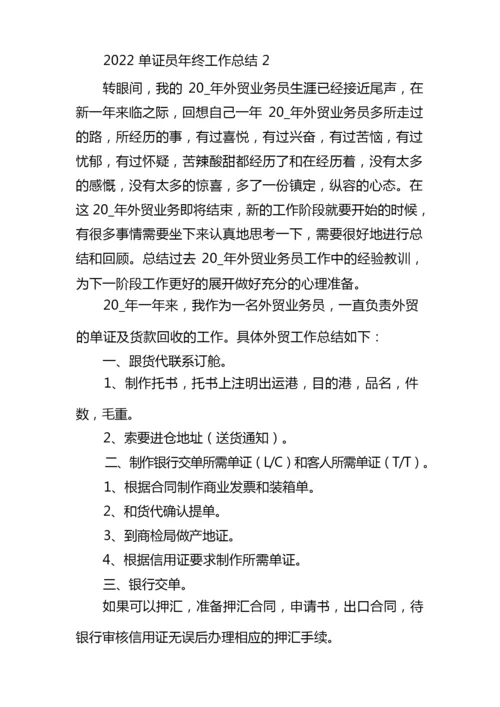 2022 单证员年终工作总结 2

转眼间，我的 20_年外贸业务员生涯已经接近尾声，在新一年来临之际，回想自己一年 20_年外贸业务员多所走过的路，所经历的事，有过喜悦，有过兴奋，有过苦恼，有过忧郁，有过怀疑，苦辣酸甜都经历了和在经历着，没有太多的感慨，没有太多的惊喜，多了一份镇定，纵容的心态。在这 20_年外贸业务即将结束，新的工作阶段就要开始的时候，有很多事情需要坐下来认真地思考一下，需要很好地进行总结和回顾。总结过去 20_年外贸业务员工作中的经验教训，为下一阶段工作更好的展开做好充分的心理准备。

20_年一年来，我作为一名外贸业务员，一直负责外贸的单证及货款回收的工作。具体外贸工作总结如下：

一、跟货代联系订舱。

1、制作托书，托书上注明出运港，目的港，品名，件数，毛重。

2、索要进仓地址（送货通知）。

二、制作银行交单所需单证（L/C）和客人所需单证（T/T）。

1、根据合同制作商业发票和装箱单。

2、和货代确认提单。

3、到商检局做产地证。

4、根据信用证要求制作所需单证。

三、银行交单。

如果可以押汇，准备押汇合同，申请书，出口合同，待银行审核信用证无误后办理相应的押汇手续。